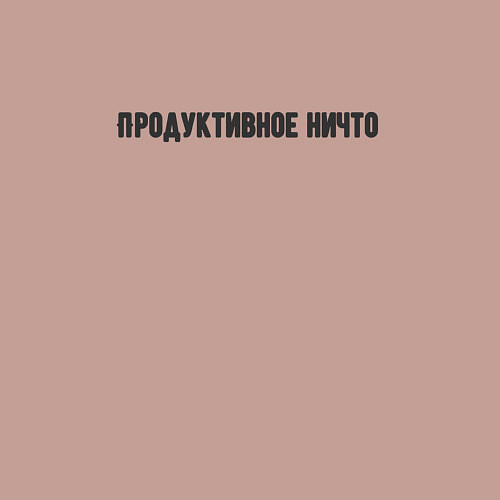 ПРОДУКТИВНОЕ НИЧТО